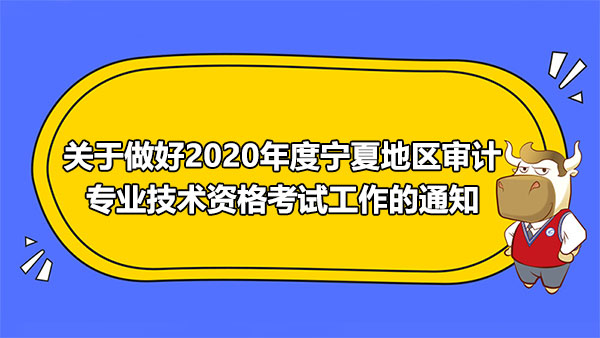 关于做好2020年度宁夏地区审计专业技术资格考试工作的通知